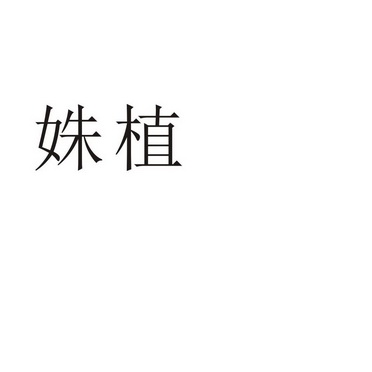 姝植